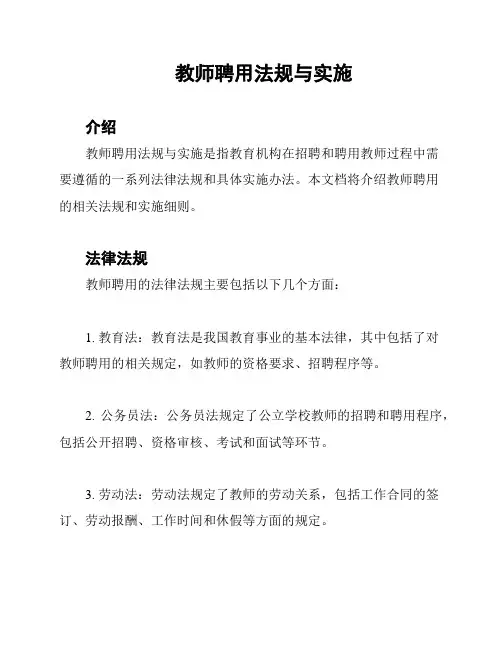 教师聘用法规与实施

介绍

教师聘用法规与实施是指教育机构在招聘和聘用教师过程中需要遵循的一系列法律法规和具体实施办法。本文档将介绍教师聘用的相关法规和实施细则。

法律法规

教师聘用的法律法规主要包括以下几个方面：

1. 教育法：教育法是我国教育事业的基本法律，其中包括了对教师聘用的相关规定，如教师的资格要求、招聘程序等。

2. 公务员法：公务员法规定了公立学校教师的招聘和聘用程序，包括公开招聘、资格审核、考试和面试等环节。

3. 劳动法：劳动法规定了教师的劳动关系，包括工作合同的签订、劳动报酬、工作时间和休假等方面的规定。